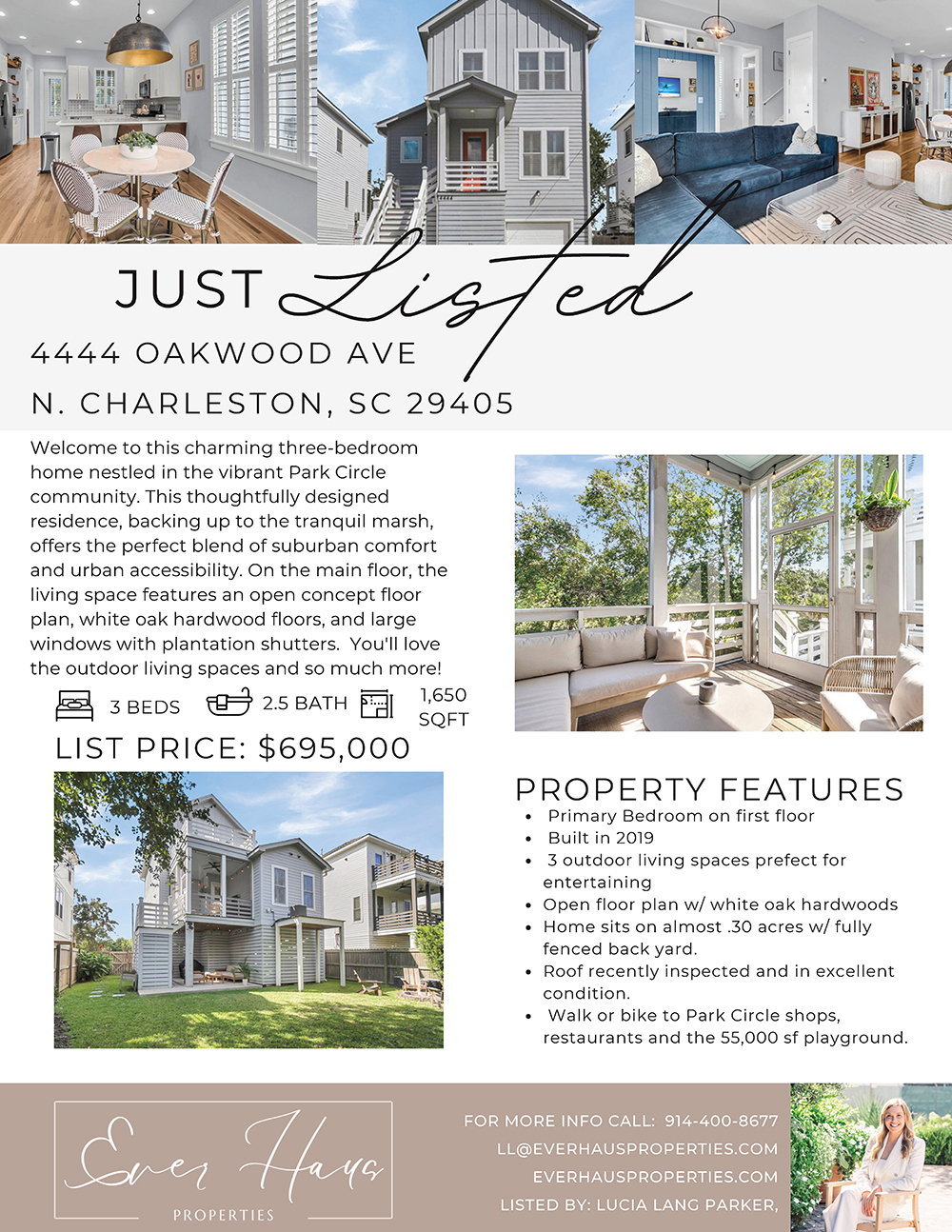 JUST Listed

4444 OAKWOOD AVE

N. CHARLESTON, SC 29405

Welcome to this charming three-bedroom home nestled in the vibrant Park Circle community. This thoughtfully designed residence, backing up to the tranquil marsh, offers the perfect blend of suburban comfort and urban accessibility. On the main floor, the living space features an open concept floor plan, white oak hardwood floors, and large windows with plantation shutters. You'll love the outdoor living spaces and so much more!

3 BEDS 2.5 BATH 1,650 SQFT

LIST PRICE: $695,000

PROPERTY FEATURES

• Primary Bedroom on first floor
• Built in 2019
• 3 outdoor living spaces prefect for entertaining
• Open floor plan w/ white oak hardwoods
• Home sits on almost .30 acres w/ fully fenced back yard.
• Roof recently inspected and in excellent condition.
• Walk or bike to Park Circle shops, restaurants and the 55,000 sf playground.

Ever Haus
PROPERTIES

FOR MORE INFO CALL: 914-400-8677
LL@EVERHAUSPROPERTIES.COM
EVERHAUSPROPERTIES.COM
LISTED BY: LUCIA LANG PARKER,